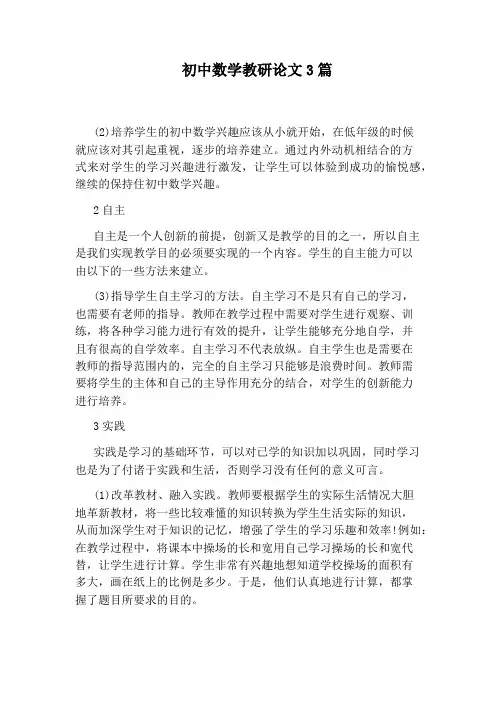 初中数学教研论文3篇

(2)培养学生的初中数学兴趣应该从小就开始，在低年级的时候就应该对其引起重视，逐步的培养建立。通过内外动机相结合的方式来对学生的学习兴趣进行激发，让学生可以体验到成功的愉悦感，继续的保持住初中数学兴趣。

2自主

自主是一个人创新的前提，创新又是教学的目的之一，所以自主是我们实现教学目的必须要实现的一个内容。学生的自主能力可以由以下的一些方法来建立。

(3)指导学生自主学习的方法。自主学习不是只有自己的学习，也需要有老师的指导。教师在教学过程中需要对学生进行观察、训练，将各种学习能力进行有效的提升，让学生能够充分地自学，并且有很高的自学效率。自主学习不代表放纵。自主学生也是需要在教师的指导范围内的，完全的自主学习只能够是浪费时间。教师需要将学生的主体和自己的主导作用充分的结合，对学生的创新能力进行培养。

3实践

实践是学习的基础环节，可以对已学的知识加以巩固，同时学习也是为了付诸于实践和生活，否则学习没有任何的意义可言。

(1)改革教材、融入实践。教师要根据学生的实际生活情况大胆地革新教材，将一些比较难懂的知识转换为学生生活实际的知识，从而加深学生对于知识的记忆，增强了学生的学习乐趣和效率!例如：在教学过程中，将课本中操场的长和宽用自己学习操场的长和宽代替，让学生进行计算。学生非常有兴趣地想知道学校操场的面积有多大，画在纸上的比例是多少。于是，他们认真地进行计算，都掌握了题目所要求的目的。